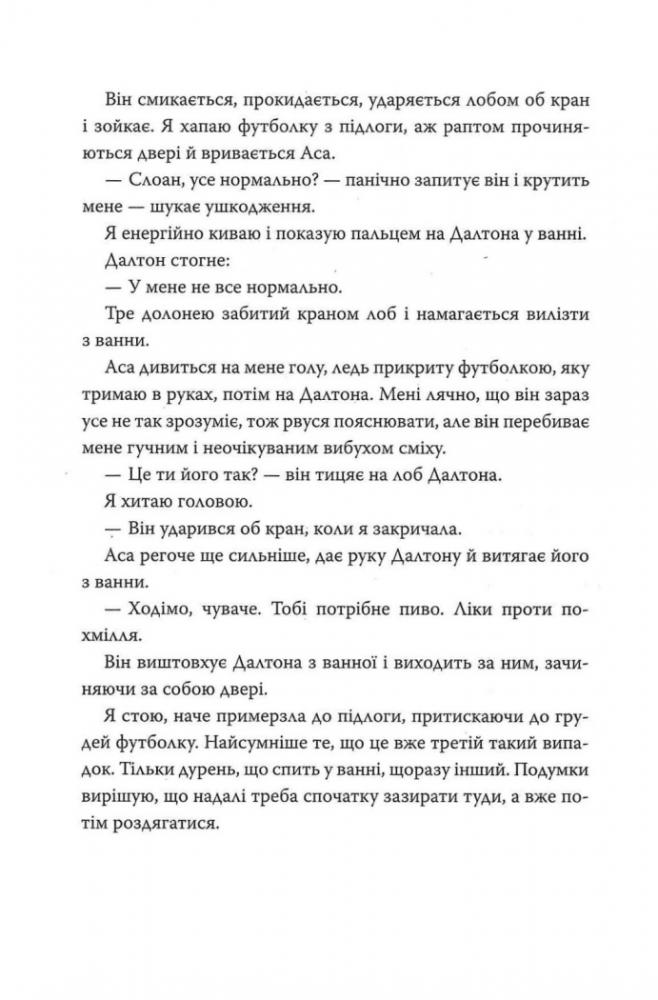 Він смикається, прокидається, ударяється лобом об кран і зойкає. Я хапаю футболку з підлоги, аж раптом прочиняються двері й вривається Аса.

— Слоан, усе нормально? — панічно запитує він і крутить мене — шукає ушкодження.

Я енергійно киваю і показую пальцем на Далтона у ванні.

Далтон стогне:

— У мене не все нормально.

Тре долонею забитий краном лоб і намагається вилізти з ванни.

Аса дивиться на мене голу, ледь прикриту футболкою, яку тримаю в руках, потім на Далтона. Мені лячно, що він зараз усе не так зрозуміє, тож рвуся пояснювати, але він перебиває мене гучним і неочікуваним вибухом сміху.

— Це ти його так? — він тицяє на лоб Далтона.

Я хитаю головою.

— Він ударився об кран, коли я закричала.

Аса регоче ще сильніше, дає руку Далтону й витягає його з ванни.

— Ходімо, чуваче. Тобі потрібне пиво. Ліки проти похмілля.

Він виштовхує Далтона з ванної і виходить за ним, зачиняючи за собою двері.

Я стою, наче примерзла до підлоги, притискаючи до грудей футболку. Найсумніше те, що це вже третій такий випадок. Тільки дурень, що спить у ванні, щоразу інший. Подумки вирішую, що надалі треба спочатку зазирати туди, а вже потім роздягатися.